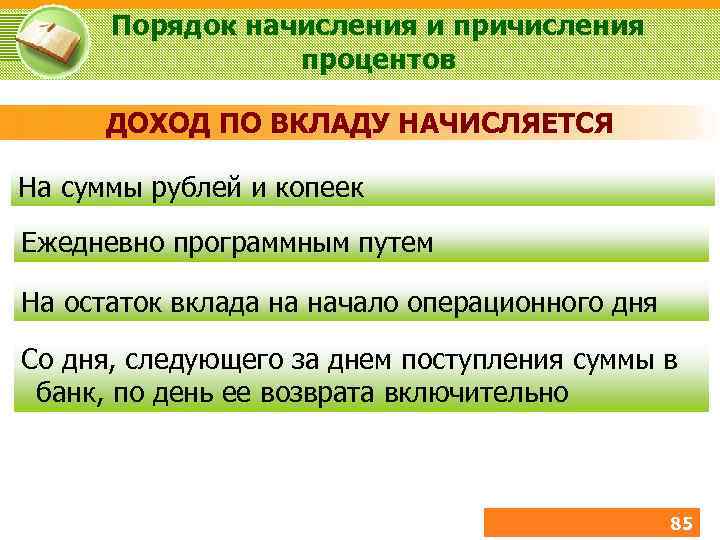 Порядок начисления и причисления процентов

ДОХОД ПО ВКЛАДУ НАЧИСЛЯЕТСЯ

На суммы рублей и копеек

Ежедневно программным путем

На остаток вклада на начало операционного дня

Со дня, следующего за днем поступления суммы в банк, по день ее возврата включительно

85